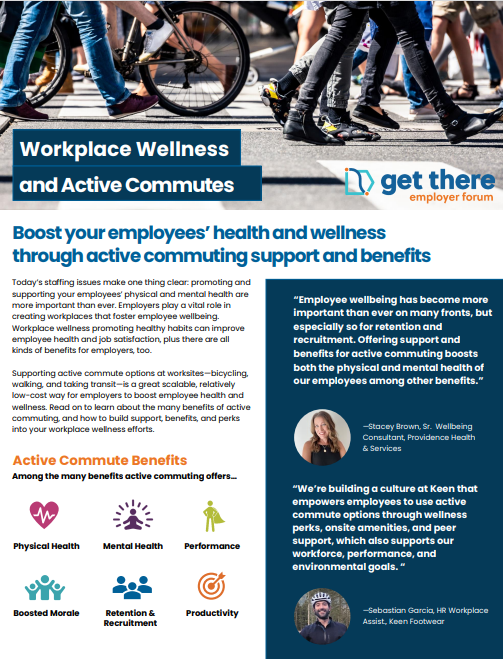 Workplace Wellness and Active Commutes

get there
employer forum

Boost your employees' health and wellness through active commuting support and benefits

Today's staffing issues make one thing clear: promoting and supporting your employees' physical and mental health are more important than ever. Employers play a vital role in creating workplaces that foster employee wellbeing. Workplace wellness promoting healthy habits can improve employee health and job satisfaction, plus there are all kinds of benefits for employers, too.

Supporting active commute options at worksites—bicycling, walking, and taking transit—is a great scalable, relatively low-cost way for employers to boost employee health and wellness. Read on to learn about the many benefits of active commuting, and how to build support, benefits, and perks into your workplace wellness efforts.

Active Commute Benefits

Among the many benefits active commuting offers...

Physical Health
Mental Health
Performance
Boosted Morale
Retention & Recruitment
Productivity

"Employee wellbeing has become more important than ever on many fronts, but especially so for retention and recruitment. Offering support and benefits for active commuting boosts both the physical and mental health of our employees among other benefits."

—Stacey Brown, Sr. Wellbeing Consultant, Providence Health & Services

"We're building a culture at Keen that empowers employees to use active commute options through wellness perks, onsite amenities, and peer support, which also supports our workforce, performance, and environmental goals. "

—Sebastian Garcia, HR Workplace Assist., Keen Footwear